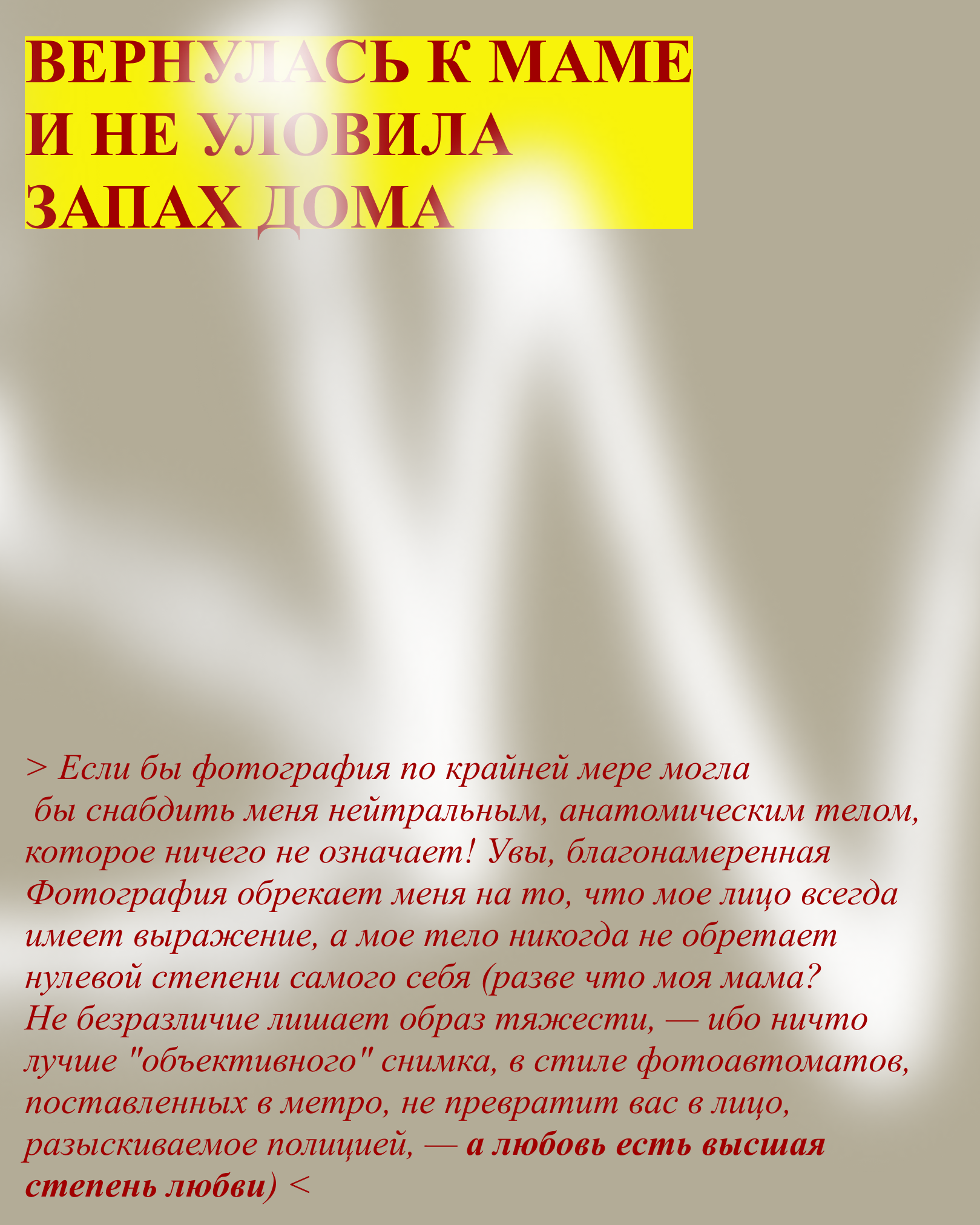 ВЕРНУЛАСЬ К МАМЕ
И НЕ УЛОВИЛА
ЗАПАХ ДОМА

> Если бы фотография по крайней мере могла бы снабдить меня нейтральным, анатомическим телом, которое ничего не означает! Увы, благонамеренная Фотография обрекает меня на то, что мое лицо всегда имеет выражение, а мое тело никогда не обретает нулевой степени самого себя (разве что моя мама? Не безразличие лишает образ тяжести, — ибо ничто лучше "объективного" снимка, в стиле фотоавтоматов, поставленных в метро, не превратит вас в лицо, разыскиваемое полицией, — а любовь есть высшая степень любви) <